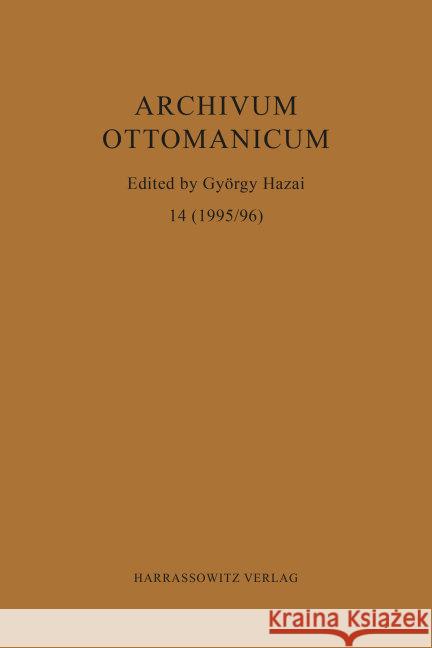 ARCHIVUM OTTOMANICUM

Edited by György Hazai

14 (1995/96)

HARRASSOWITZ VERLAG